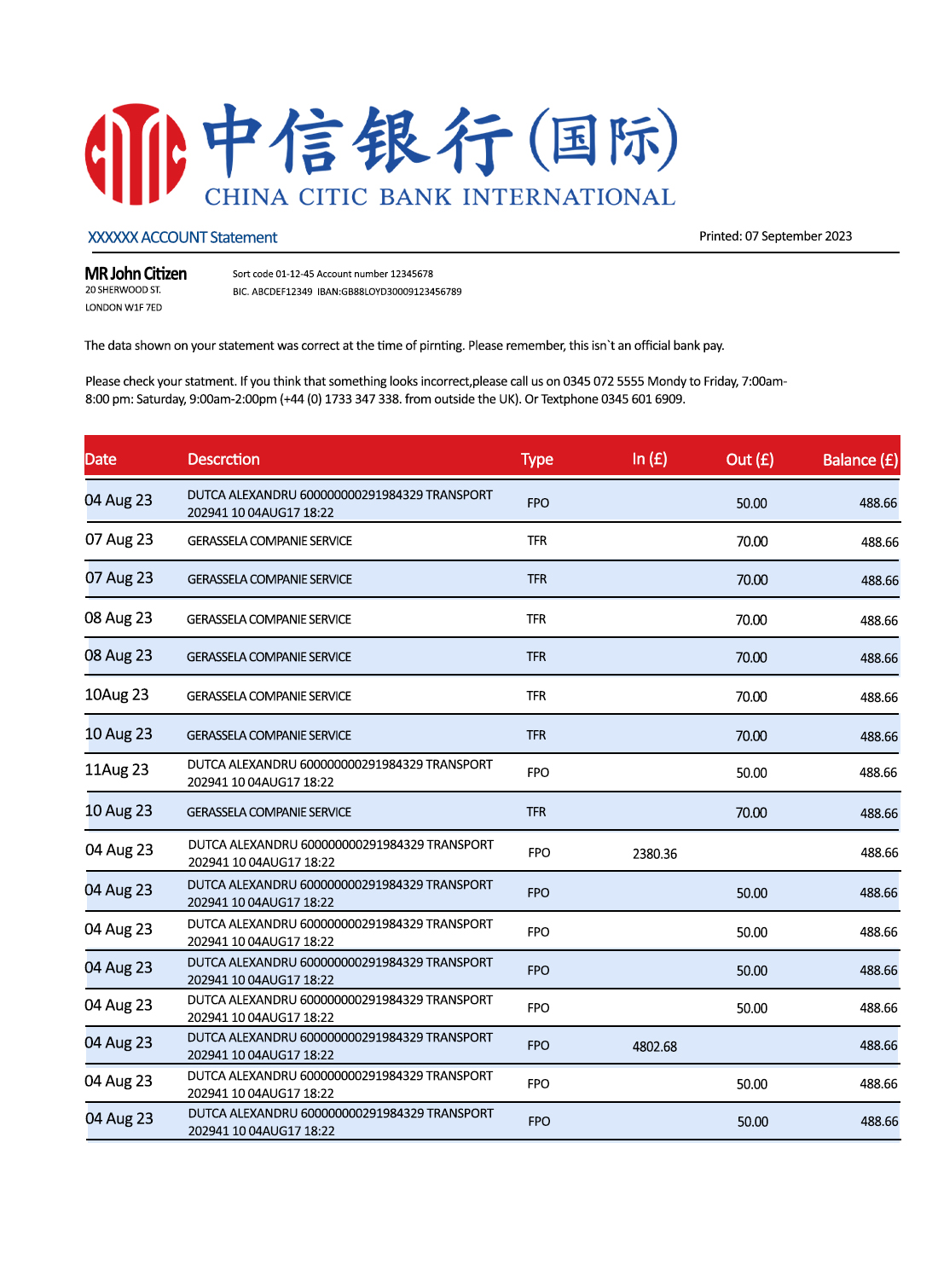 中信银行(国际)
CHINA CITIC BANK INTERNATIONAL

XXXXXX ACCOUNT Statement

Printed: 07 September 2023

MR John Citizen
20 SHERWOOD ST.
LONDON W1F 7ED

Sort code 01-12-45 Account number 12345678
BIC. ABCDEF12349 IBAN:GB88LOYD30009123456789

The data shown on your statement was correct at the time of pirnting. Please remember, this isn`t an official bank pay.

Please check your statment. If you think that something looks incorrect,please call us on 0345 072 5555 Mondy to Friday, 7:00am-8:00 pm: Saturday, 9:00am-2:00pm (+44 (0) 1733 347 338. from outside the UK). Or Textphone 0345 601 6909.

| Date | Descrction | Type | In (£) | Out (£) | Balance (£) |
|---|---|---|---|---|---|
| 04 Aug 23 | DUTCA ALEXANDRU 600000000291984329 TRANSPORT 202941 10 04AUG17 18:22 | FPO | | 50.00 | 488.66 |
| 07 Aug 23 | GERASSELA COMPANIE SERVICE | TFR | | 70.00 | 488.66 |
| 07 Aug 23 | GERASSELA COMPANIE SERVICE | TFR | | 70.00 | 488.66 |
| 08 Aug 23 | GERASSELA COMPANIE SERVICE | TFR | | 70.00 | 488.66 |
| 08 Aug 23 | GERASSELA COMPANIE SERVICE | TFR | | 70.00 | 488.66 |
| 10Aug 23 | GERASSELA COMPANIE SERVICE | TFR | | 70.00 | 488.66 |
| 10 Aug 23 | GERASSELA COMPANIE SERVICE | TFR | | 70.00 | 488.66 |
| 11Aug 23 | DUTCA ALEXANDRU 600000000291984329 TRANSPORT 202941 10 04AUG17 18:22 | FPO | | 50.00 | 488.66 |
| 10 Aug 23 | GERASSELA COMPANIE SERVICE | TFR | | 70.00 | 488.66 |
| 04 Aug 23 | DUTCA ALEXANDRU 600000000291984329 TRANSPORT 202941 10 04AUG17 18:22 | FPO | 2380.36 | | 488.66 |
| 04 Aug 23 | DUTCA ALEXANDRU 600000000291984329 TRANSPORT 202941 10 04AUG17 18:22 | FPO | | 50.00 | 488.66 |
| 04 Aug 23 | DUTCA ALEXANDRU 600000000291984329 TRANSPORT 202941 10 04AUG17 18:22 | FPO | | 50.00 | 488.66 |
| 04 Aug 23 | DUTCA ALEXANDRU 600000000291984329 TRANSPORT 202941 10 04AUG17 18:22 | FPO | | 50.00 | 488.66 |
| 04 Aug 23 | DUTCA ALEXANDRU 600000000291984329 TRANSPORT 202941 10 04AUG17 18:22 | FPO | | 50.00 | 488.66 |
| 04 Aug 23 | DUTCA ALEXANDRU 600000000291984329 TRANSPORT 202941 10 04AUG17 18:22 | FPO | 4802.68 | | 488.66 |
| 04 Aug 23 | DUTCA ALEXANDRU 600000000291984329 TRANSPORT 202941 10 04AUG17 18:22 | FPO | | 50.00 | 488.66 |
| 04 Aug 23 | DUTCA ALEXANDRU 600000000291984329 TRANSPORT 202941 10 04AUG17 18:22 | FPO | | 50.00 | 488.66 |